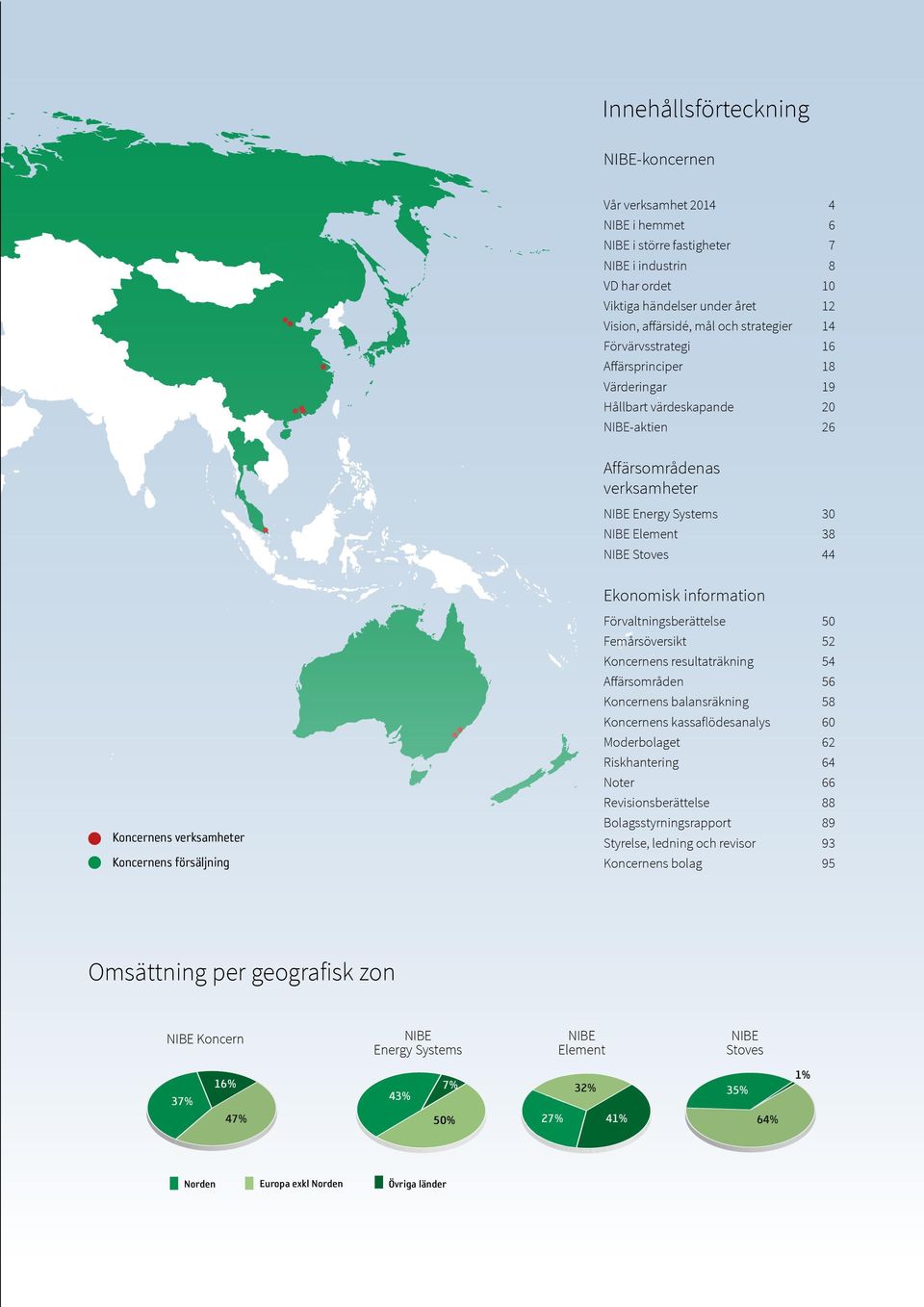 Innehållsförteckning

NIBE-koncernen

| | |
|---|---|
| Vår verksamhet 2014 | 4 |
| NIBE i hemmet | 6 |
| NIBE i större fastigheter | 7 |
| NIBE i industrin | 8 |
| VD har ordet | 10 |
| Viktiga händelser under året | 12 |
| Vision, affärsidé, mål och strategier | 14 |
| Förvärvsstrategi | 16 |
| Affärsprinciper | 18 |
| Värderingar | 19 |
| Hållbart värdeskapande | 20 |
| NIBE-aktien | 26 |

Affärsområdenas verksamheter

| | |
|---|---|
| NIBE Energy Systems | 30 |
| NIBE Element | 38 |
| NIBE Stoves | 44 |

Ekonomisk information

| | |
|---|---|
| Förvaltningsberättelse | 50 |
| Femårsöversikt | 52 |
| Koncernens resultaträkning | 54 |
| Affärsområden | 56 |
| Koncernens balansräkning | 58 |
| Koncernens kassaflödesanalys | 60 |
| Moderbolaget | 62 |
| Riskhantering | 64 |
| Noter | 66 |
| Revisionsberättelse | 88 |
| Bolagsstyrningsrapport | 89 |
| Styrelse, ledning och revisor | 93 |
| Koncernens bolag | 95 |

Koncernens verksamheter
Koncernens försäljning

Omsättning per geografisk zon

NIBE Koncern
37%
16%
47%

NIBE Energy Systems
43%
7%
50%

NIBE Element
32%
27%
41%

NIBE Stoves
35%
1%
64%

Norden
Europa exkl Norden
Övriga länder